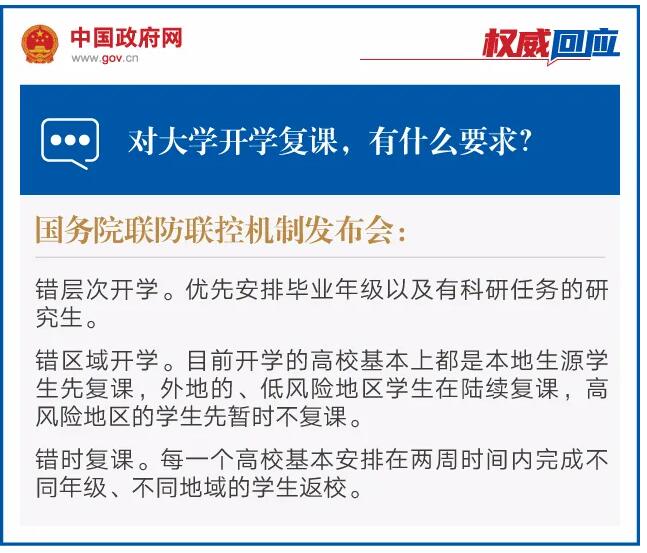 中国政府网
www.gov.cn

权威回应

对大学开学复课，有什么要求？

国务院联防联控机制发布会：

错层次开学。优先安排毕业年级以及有科研任务的研究生。

错区域开学。目前开学的高校基本上都是本地生源学生先复课，外地的、低风险地区学生在陆续复课，高风险地区的学生先暂时不复课。

错时复课。每一个高校基本安排在两周时间内完成不同年级、不同地域的学生返校。